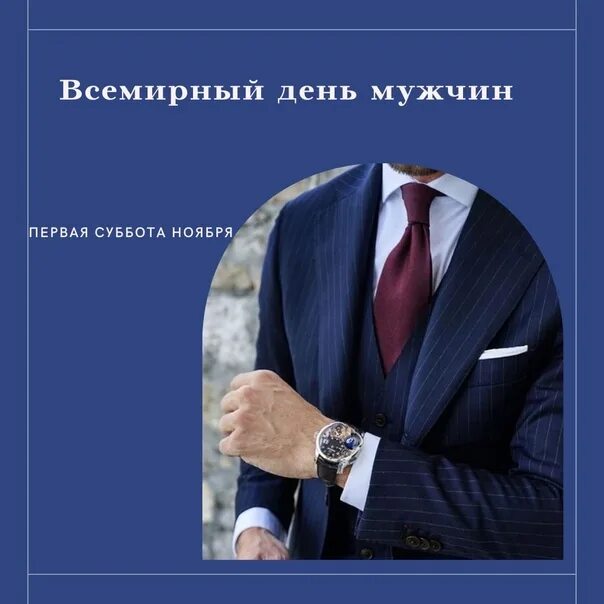 Всемирный день мужчин

ПЕРВАЯ СУББОТА НОЯБРЯ